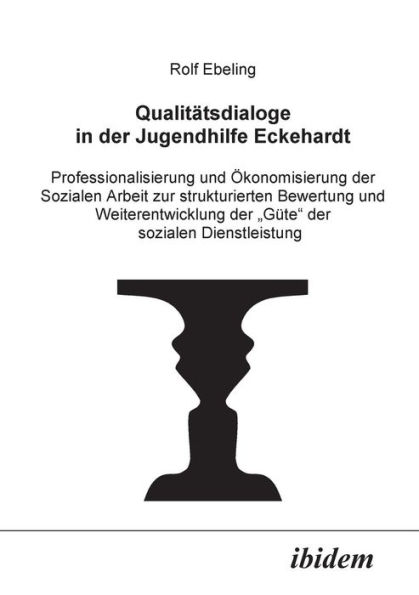 Rolf Ebeling

Qualitätsdialoge in der Jugendhilfe Eckehardt

Professionalisierung und Ökonomisierung der Sozialen Arbeit zur strukturierten Bewertung und Weiterentwicklung der „Güte“ der sozialen Dienstleistung

ibidem